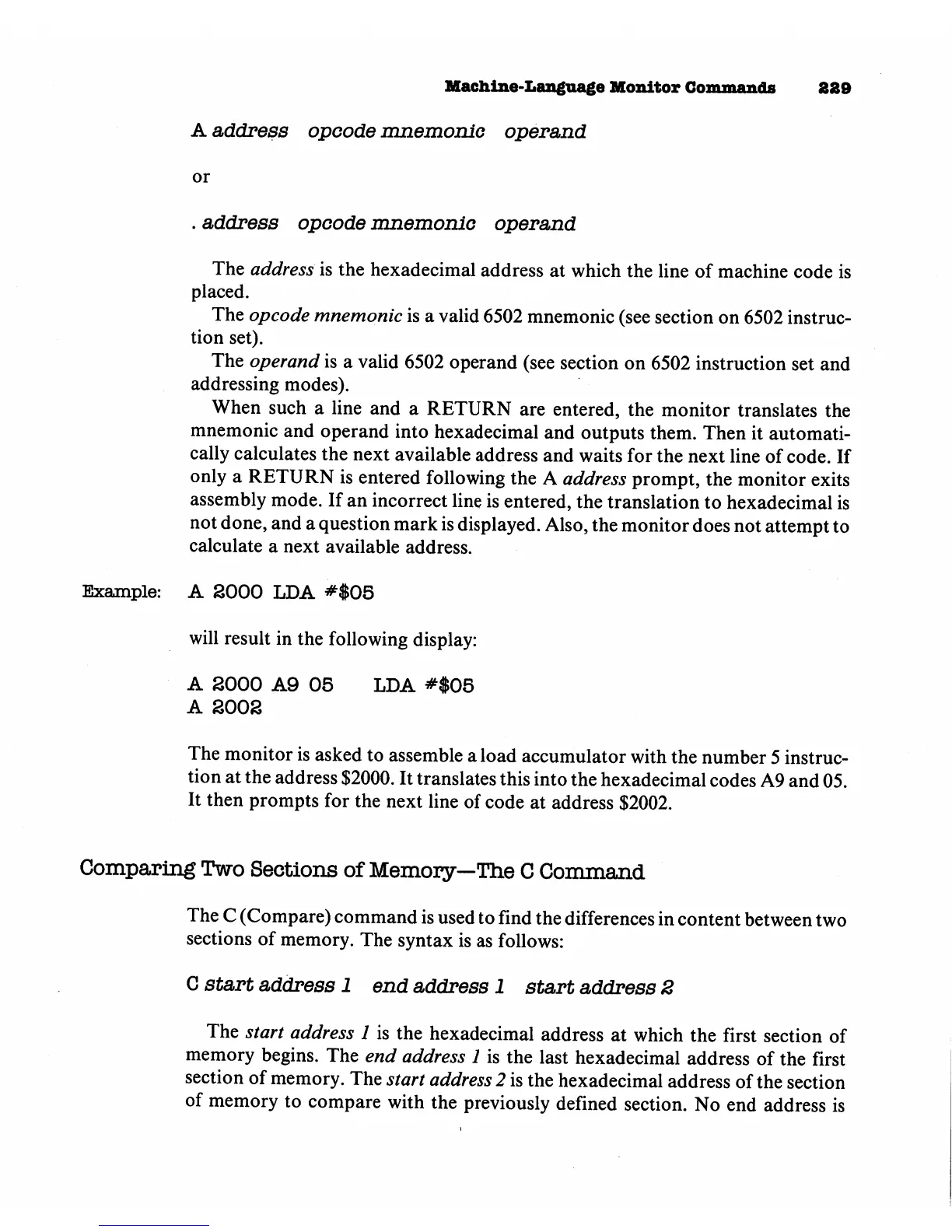 Machine-Language Monitor Commands 229

A address opcode mnemonic operand

or

. address opcode mnemonic operand

The address is the hexadecimal address at which the line of machine code is placed.
The opcode mnemonic is a valid 6502 mnemonic (see section on 6502 instruction set).
The operand is a valid 6502 operand (see section on 6502 instruction set and addressing modes).
When such a line and a RETURN are entered, the monitor translates the mnemonic and operand into hexadecimal and outputs them. Then it automatically calculates the next available address and waits for the next line of code. If only a RETURN is entered following the A address prompt, the monitor exits assembly mode. If an incorrect line is entered, the translation to hexadecimal is not done, and a question mark is displayed. Also, the monitor does not attempt to calculate a next available address.

Example: A 2000 LDA #$05

will result in the following display:

A 2000 A9 05 LDA #$05
A 2002

The monitor is asked to assemble a load accumulator with the number 5 instruction at the address $2000. It translates this into the hexadecimal codes A9 and 05. It then prompts for the next line of code at address $2002.

Comparing Two Sections of Memory—The C Command

The C (Compare) command is used to find the differences in content between two sections of memory. The syntax is as follows:

C start address 1 end address 1 start address 2

The start address 1 is the hexadecimal address at which the first section of memory begins. The end address 1 is the last hexadecimal address of the first section of memory. The start address 2 is the hexadecimal address of the section of memory to compare with the previously defined section. No end address is